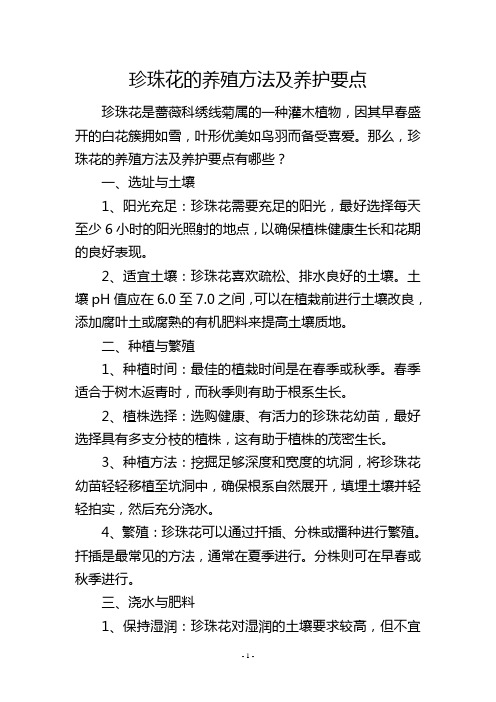 珍珠花的养殖方法及养护要点

珍珠花是蔷薇科绣线菊属的一种灌木植物，因其早春盛开的白花簇拥如雪，叶形优美如鸟羽而备受喜爱。那么，珍珠花的养殖方法及养护要点有哪些？

一、选址与土壤

1、阳光充足：珍珠花需要充足的阳光，最好选择每天至少 6 小时的阳光照射的地点，以确保植株健康生长和花期的良好表现。

2、适宜土壤：珍珠花喜欢疏松、排水良好的土壤。土壤 pH 值应在 6.0 至 7.0 之间，可以在植栽前进行土壤改良，添加腐叶土或腐熟的有机肥料来提高土壤质地。

二、种植与繁殖

1、种植时间：最佳的植栽时间是在春季或秋季。春季适合于树木返青时，而秋季则有助于根系生长。

2、植株选择：选购健康、有活力的珍珠花幼苗，最好选择具有多支分枝的植株，这有助于植株的茂密生长。

3、种植方法：挖掘足够深度和宽度的坑洞，将珍珠花幼苗轻轻移植至坑洞中，确保根系自然展开，填埋土壤并轻轻拍实，然后充分浇水。

4、繁殖：珍珠花可以通过扦插、分株或播种进行繁殖。扦插是最常见的方法，通常在夏季进行。分株则可在早春或秋季进行。

三、浇水与肥料

1、保持湿润：珍珠花对湿润的土壤要求较高，但不宜

- 1 -